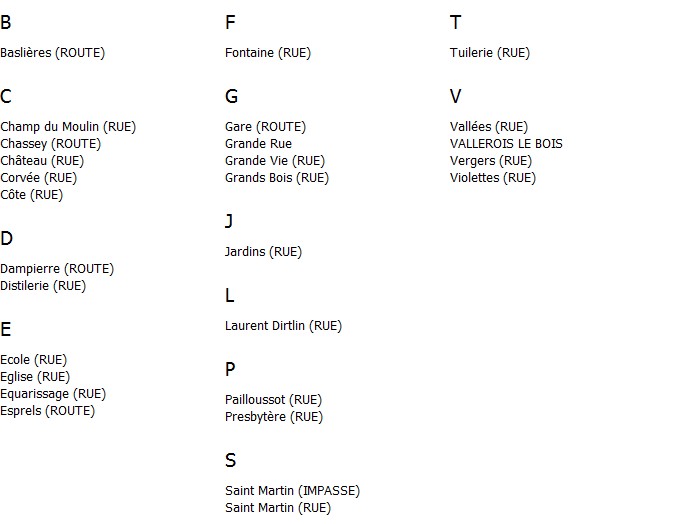 B

Baslières (ROUTE)

C

Champ du Moulin (RUE)
Chassey (ROUTE)
Château (RUE)
Corvée (RUE)
Côte (RUE)

D

Dampierre (ROUTE)
Distilerie (RUE)

E

Ecole (RUE)
Eglise (RUE)
Equarissage (RUE)
Esprels (ROUTE)

F

Fontaine (RUE)

G

Gare (ROUTE)
Grande Rue
Grande Vie (RUE)
Grands Bois (RUE)

J

Jardins (RUE)

L

Laurent Dirtlin (RUE)

P

Pailloussot (RUE)
Presbytère (RUE)

S

Saint Martin (IMPASSE)
Saint Martin (RUE)

T

Tuilerie (RUE)

V

Vallées (RUE)
VALLEROIS LE BOIS
Vergers (RUE)
Violettes (RUE)